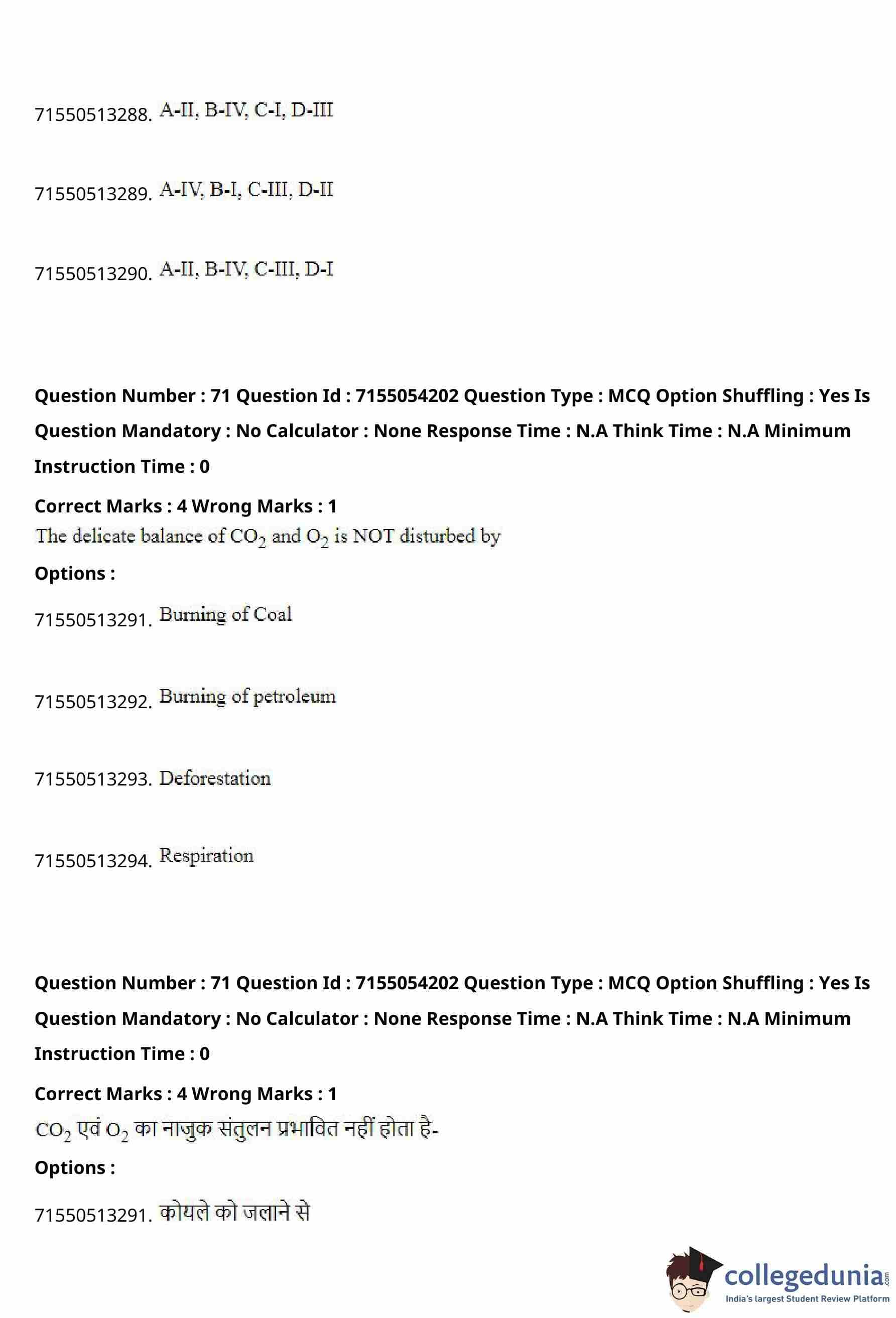 71550513288. A-II, B-IV, C-I, D-III

71550513289. A-IV, B-I, C-III, D-II

71550513290. A-II, B-IV, C-III, D-I

Question Number : 71 Question Id : 7155054202 Question Type : MCQ Option Shuffling : Yes Is Question Mandatory : No Calculator : None Response Time : N.A Think Time : N.A Minimum Instruction Time : 0

Correct Marks : 4 Wrong Marks : 1

The delicate balance of $CO_2$ and $O_2$ is NOT disturbed by

Options :

71550513291. Burning of Coal

71550513292. Burning of petroleum

71550513293. Deforestation

71550513294. Respiration

Question Number : 71 Question Id : 7155054202 Question Type : MCQ Option Shuffling : Yes Is Question Mandatory : No Calculator : None Response Time : N.A Think Time : N.A Minimum Instruction Time : 0

Correct Marks : 4 Wrong Marks : 1

$CO_2$ एवं $O_2$ का नाजुक संतुलन प्रभावित नहीं होता है-

Options :

71550513291. कोयले को जलाने से

collegedunia.com
India's largest Student Review Platform